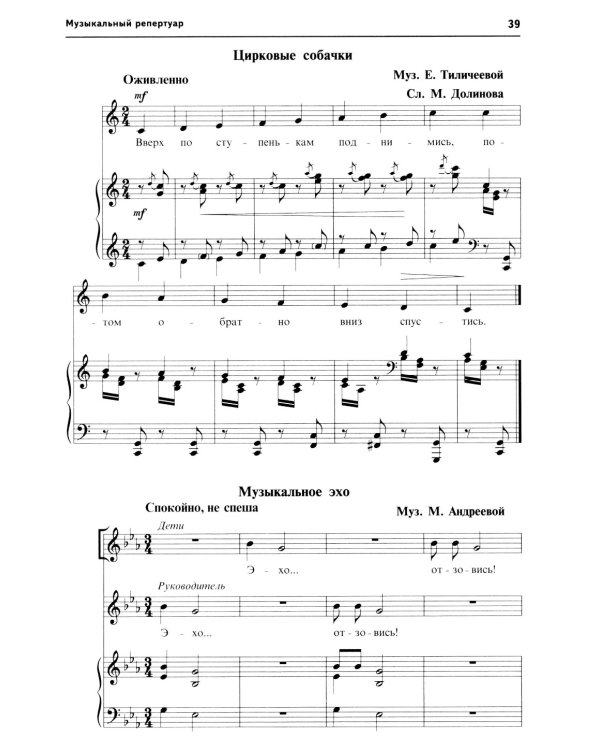 Музыкальный репертуар

39

Цирковые собачки

Оживленно

Муз. Е. Тиличеевой

Сл. М. Долинова

mf

Вверх по сту - пень - кам под - ни - мись, по -

mf

- том о - брат - но вниз спус - тись.

Музыкальное эхо

Спокойно, не спеша

Муз. М. Андреевой

Дети

Э - хо... от - зо - вись!

Руководитель

Э - хо... от - зо - вись!